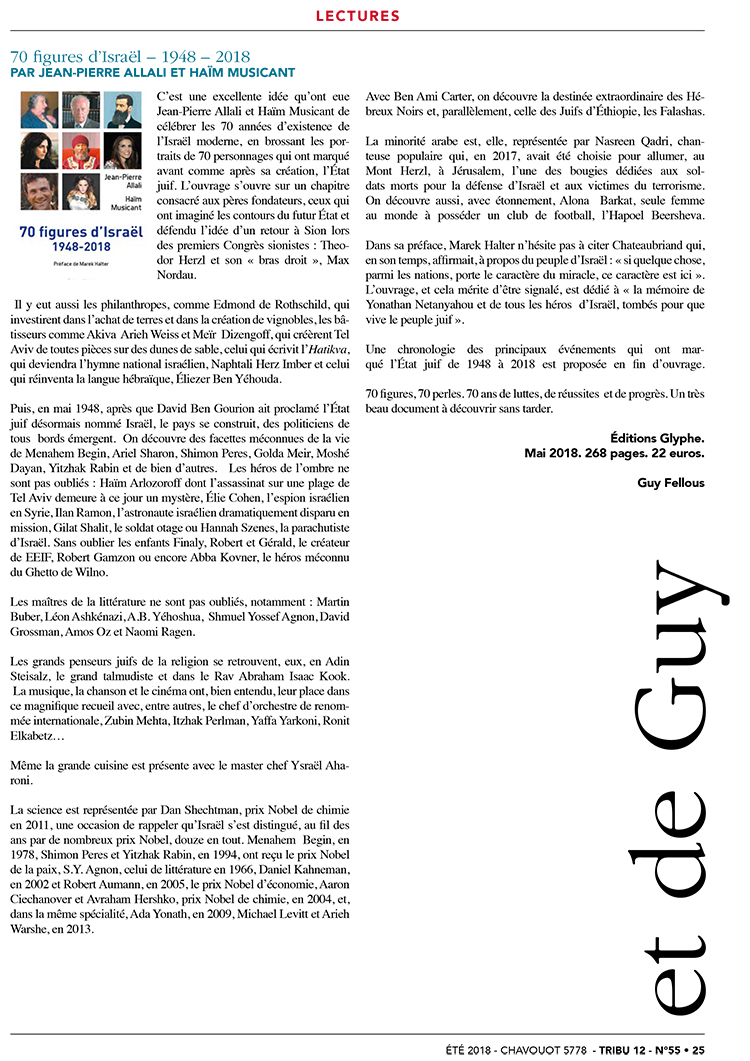 LECTURES

70 figures d'Israël – 1948 – 2018
PAR JEAN-PIERRE ALLALI ET HAÏM MUSICANT

Jean-Pierre Allali
Haïm Musicant
70 figures d'Israël
1948-2018
Préface de Marek Halter

C'est une excellente idée qu'ont eue Jean-Pierre Allali et Haïm Musicant de célébrer les 70 années d'existence de l'Israël moderne, en brossant les portraits de 70 personnages qui ont marqué avant comme après sa création, l'État juif. L'ouvrage s'ouvre sur un chapitre consacré aux pères fondateurs, ceux qui ont imaginé les contours du futur État et défendu l'idée d'un retour à Sion lors des premiers Congrès sionistes : Theodor Herzl et son « bras droit », Max Nordau.

Il y eut aussi les philanthropes, comme Edmond de Rothschild, qui investirent dans l'achat de terres et dans la création de vignobles, les bâtisseurs comme Akiva Arieh Weiss et Meïr Dizengoff, qui créèrent Tel Aviv de toutes pièces sur des dunes de sable, celui qui écrivit l'Hatikva, qui deviendra l'hymne national israélien, Naphtali Herz Imber et celui qui réinventa la langue hébraïque, Éliezer Ben Yéhouda.

Puis, en mai 1948, après que David Ben Gourion ait proclamé l'État juif désormais nommé Israël, le pays se construit, des politiciens de tous bords émergent. On découvre des facettes méconnues de la vie de Menahem Begin, Ariel Sharon, Shimon Peres, Golda Meir, Moshé Dayan, Yitzhak Rabin et de bien d'autres. Les héros de l'ombre ne sont pas oubliés : Haïm Arlozoroff dont l'assassinat sur une plage de Tel Aviv demeure à ce jour un mystère, Élie Cohen, l'espion israélien en Syrie, Ilan Ramon, l'astronaute israélien dramatiquement disparu en mission, Gilat Shalit, le soldat otage ou Hannah Szenes, la parachutiste d'Israël. Sans oublier les enfants Finaly, Robert et Gérald, le créateur de EEIF, Robert Gamzon ou encore Abba Kovner, le héros méconnu du Ghetto de Wilno.

Les maîtres de la littérature ne sont pas oubliés, notamment : Martin Buber, Léon Ashkénazi, A.B. Yéhoshua, Shmuel Yossef Agnon, David Grossman, Amos Oz et Naomi Ragen.

Les grands penseurs juifs de la religion se retrouvent, eux, en Adin Steisalz, le grand talmudiste et dans le Rav Abraham Isaac Kook. La musique, la chanson et le cinéma ont, bien entendu, leur place dans ce magnifique recueil avec, entre autres, le chef d'orchestre de renommée internationale, Zubin Mehta, Itzhak Perlman, Yaffa Yarkoni, Ronit Elkabetz…

Même la grande cuisine est présente avec le master chef Ysraël Aharoni.

La science est représentée par Dan Shechtman, prix Nobel de chimie en 2011, une occasion de rappeler qu'Israël s'est distingué, au fil des ans par de nombreux prix Nobel, douze en tout. Menahem Begin, en 1978, Shimon Peres et Yitzhak Rabin, en 1994, ont reçu le prix Nobel de la paix, S.Y. Agnon, celui de littérature en 1966, Daniel Kahneman, en 2002 et Robert Aumann, en 2005, le prix Nobel d'économie, Aaron Ciechanover et Avraham Hershko, prix Nobel de chimie, en 2004, et, dans la même spécialité, Ada Yonath, en 2009, Michael Levitt et Arieh Warshe, en 2013.

Avec Ben Ami Carter, on découvre la destinée extraordinaire des Hébreux Noirs et, parallèlement, celle des Juifs d'Éthiopie, les Falashas.

La minorité arabe est, elle, représentée par Nasreen Qadri, chanteuse populaire qui, en 2017, avait été choisie pour allumer, au Mont Herzl, à Jérusalem, l'une des bougies dédiées aux soldats morts pour la défense d'Israël et aux victimes du terrorisme. On découvre aussi, avec étonnement, Alona Barkat, seule femme au monde à posséder un club de football, l'Hapoel Beersheva.

Dans sa préface, Marek Halter n'hésite pas à citer Chateaubriand qui, en son temps, affirmait, à propos du peuple d'Israël : « si quelque chose, parmi les nations, porte le caractère du miracle, ce caractère est ici ». L'ouvrage, et cela mérite d'être signalé, est dédié à « la mémoire de Yonathan Netanyahou et de tous les héros d'Israël, tombés pour que vive le peuple juif ».

Une chronologie des principaux événements qui ont marqué l'État juif de 1948 à 2018 est proposée en fin d'ouvrage.

70 figures, 70 perles. 70 ans de luttes, de réussites et de progrès. Un très beau document à découvrir sans tarder.

Éditions Glyphe.
Mai 2018. 268 pages. 22 euros.

Guy Fellous

et de Guy

ÉTÉ 2018 - CHAVOUOT 5778 - TRIBU 12 - N°55 • 25